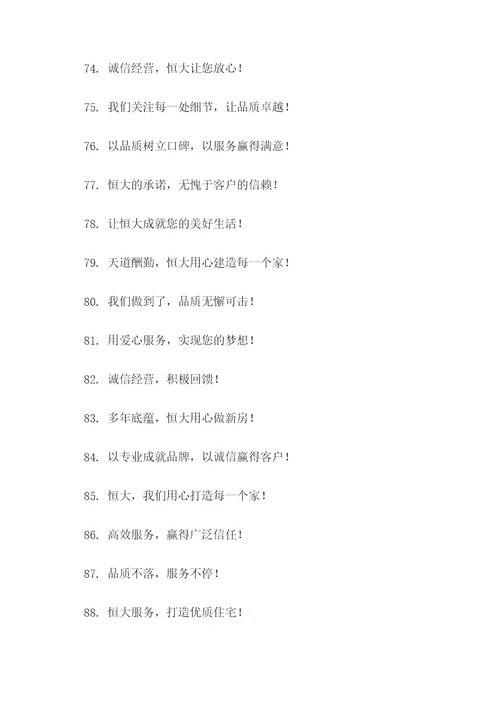 74. 诚信经营，恒大让您放心！

75. 我们关注每一处细节，让品质卓越！

76. 以品质树立口碑，以服务赢得满意！

77. 恒大的承诺，无愧于客户的信赖！

78. 让恒大成就您的美好生活！

79. 天道酬勤，恒大用心建造每一个家！

80. 我们做到了，品质无懈可击！

81. 用爱心服务，实现您的梦想！

82. 诚信经营，积极回馈！

83. 多年底蕴，恒大用心做新房！

84. 以专业成就品牌，以诚信赢得客户！

85. 恒大，我们用心打造每一个家！

86. 高效服务，赢得广泛信任！

87. 品质不落，服务不停！

88. 恒大服务，打造优质住宅！